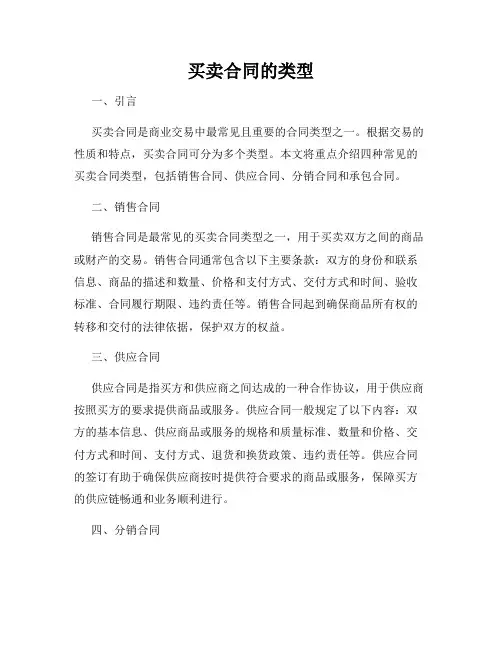 买卖合同的类型

一、引言

买卖合同是商业交易中最常见且重要的合同类型之一。根据交易的性质和特点，买卖合同可分为多个类型。本文将重点介绍四种常见的买卖合同类型，包括销售合同、供应合同、分销合同和承包合同。

二、销售合同

销售合同是最常见的买卖合同类型之一，用于买卖双方之间的商品或财产的交易。销售合同通常包含以下主要条款：双方的身份和联系信息、商品的描述和数量、价格和支付方式、交付方式和时间、验收标准、合同履行期限、违约责任等。销售合同起到确保商品所有权的转移和交付的法律依据，保护双方的权益。

三、供应合同

供应合同是指买方和供应商之间达成的一种合作协议，用于供应商按照买方的要求提供商品或服务。供应合同一般规定了以下内容：双方的基本信息、供应商品或服务的规格和质量标准、数量和价格、交付方式和时间、支付方式、退货和换货政策、违约责任等。供应合同的签订有助于确保供应商按时提供符合要求的商品或服务，保障买方的供应链畅通和业务顺利进行。

四、分销合同